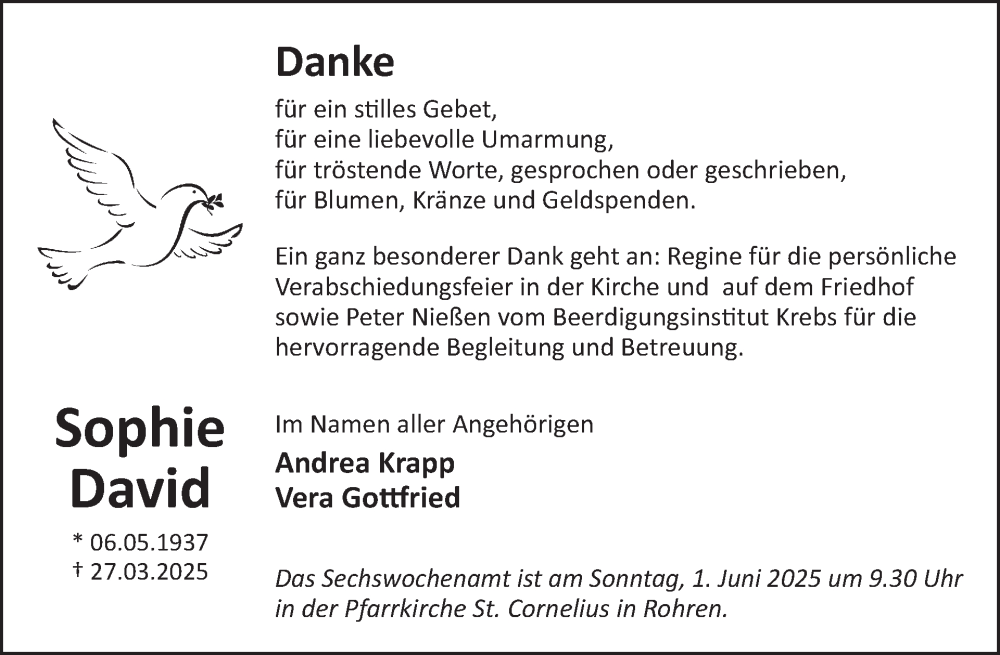 Danke

für ein stilles Gebet,
für eine liebevolle Umarmung,
für tröstende Worte, gesprochen oder geschrieben,
für Blumen, Kränze und Geldspenden.

Ein ganz besonderer Dank geht an: Regine für die persönliche Verabschiedungsfeier in der Kirche und auf dem Friedhof sowie Peter Nießen vom Beerdigungsinstitut Krebs für die hervorragende Begleitung und Betreuung.

Sophie David

* 06.05.1937
† 27.03.2025

Im Namen aller Angehörigen

Andrea Krapp
Vera Gottfried

Das Sechswochenamt ist am Sonntag, 1. Juni 2025 um 9.30 Uhr in der Pfarrkirche St. Cornelius in Rohren.